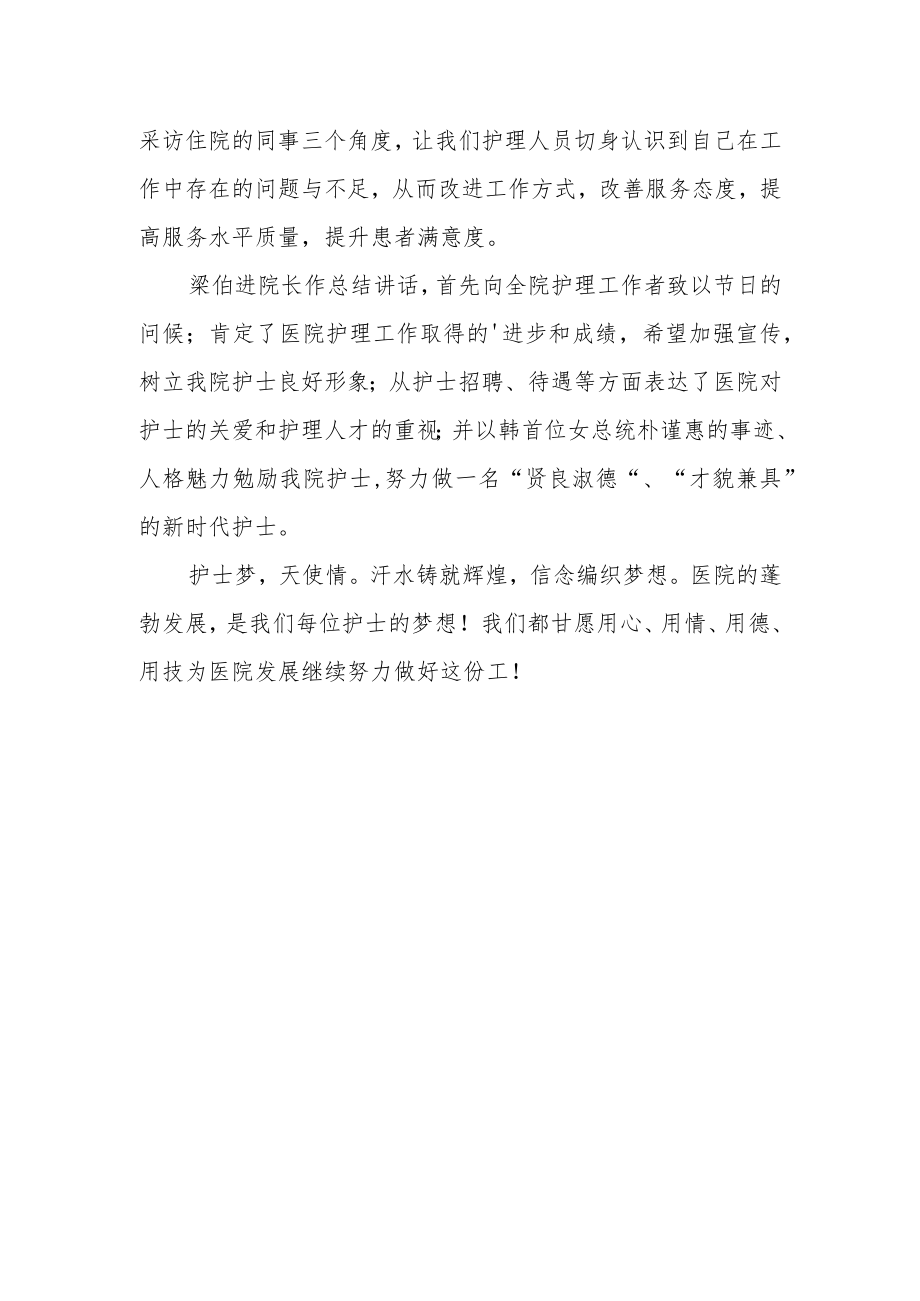 采访住院的同事三个角度，让我们护理人员切身认识到自己在工作中存在的问题与不足，从而改进工作方式，改善服务态度，提高服务水平质量，提升患者满意度。

梁伯进院长作总结讲话，首先向全院护理工作者致以节日的问候；肯定了医院护理工作取得的'进步和成绩，希望加强宣传，树立我院护士良好形象；从护士招聘、待遇等方面表达了医院对护士的关爱和护理人才的重视;并以韩首位女总统朴谨惠的事迹、人格魅力勉励我院护士,努力做一名“贤良淑德“、“才貌兼具”的新时代护士。

护士梦，天使情。汗水铸就辉煌，信念编织梦想。医院的蓬勃发展，是我们每位护士的梦想！我们都甘愿用心、用情、用德、用技为医院发展继续努力做好这份工！